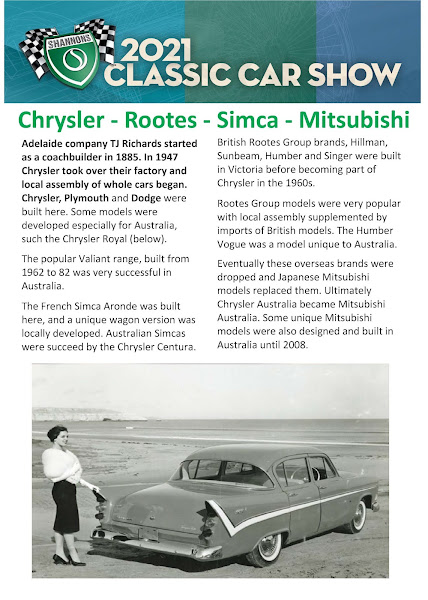 SHANNONS

2021 CLASSIC CAR SHOW

Chrysler - Rootes - Simca - Mitsubishi

Adelaide company TJ Richards started as a coachbuilder in 1885. In 1947 Chrysler took over their factory and local assembly of whole cars began. Chrysler, Plymouth and Dodge were built here. Some models were developed especially for Australia, such the Chrysler Royal (below).

The popular Valiant range, built from 1962 to 82 was very successful in Australia.

The French Simca Aronde was built here, and a unique wagon version was locally developed. Australian Simcas were succeed by the Chrysler Centura.

British Rootes Group brands, Hillman, Sunbeam, Humber and Singer were built in Victoria before becoming part of Chrysler in the 1960s.

Rootes Group models were very popular with local assembly supplemented by imports of British models. The Humber Vogue was a model unique to Australia.

Eventually these overseas brands were dropped and Japanese Mitsubishi models replaced them. Ultimately Chrysler Australia became Mitsubishi Australia. Some unique Mitsubishi models were also designed and built in Australia until 2008.